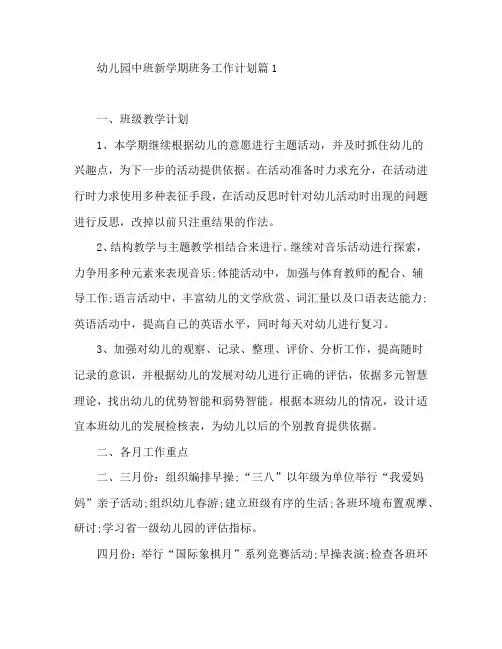 幼儿园中班新学期班务工作计划篇1

一、班级教学计划

1、本学期继续根据幼儿的意愿进行主题活动，并及时抓住幼儿的兴趣点，为下一步的活动提供依据。在活动准备时力求充分，在活动进行时力求使用多种表征手段，在活动反思时针对幼儿活动时出现的问题进行反思，改掉以前只注重结果的作法。

2、结构教学与主题教学相结合来进行。继续对音乐活动进行探索，力争用多种元素来表现音乐;体能活动中，加强与体育教师的配合、辅导工作;语言活动中，丰富幼儿的文学欣赏、词汇量以及口语表达能力;英语活动中，提高自己的英语水平，同时每天对幼儿进行复习。

3、加强对幼儿的观察、记录、整理、评价、分析工作，提高随时记录的意识，并根据幼儿的发展对幼儿进行正确的评估，依据多元智慧理论，找出幼儿的优势智能和弱势智能。根据本班幼儿的情况，设计适宜本班幼儿的发展检核表，为幼儿以后的个别教育提供依据。

二、各月工作重点

二、三月份：组织编排早操;“三八”以年级为单位举行“我爱妈妈”亲子活动;组织幼儿春游;建立班级有序的生活;各班环境布置观摩、研讨;学习省一级幼儿园的评估指标。

四月份：举行“国际象棋月”系列竞赛活动;早操表演;检查各班环